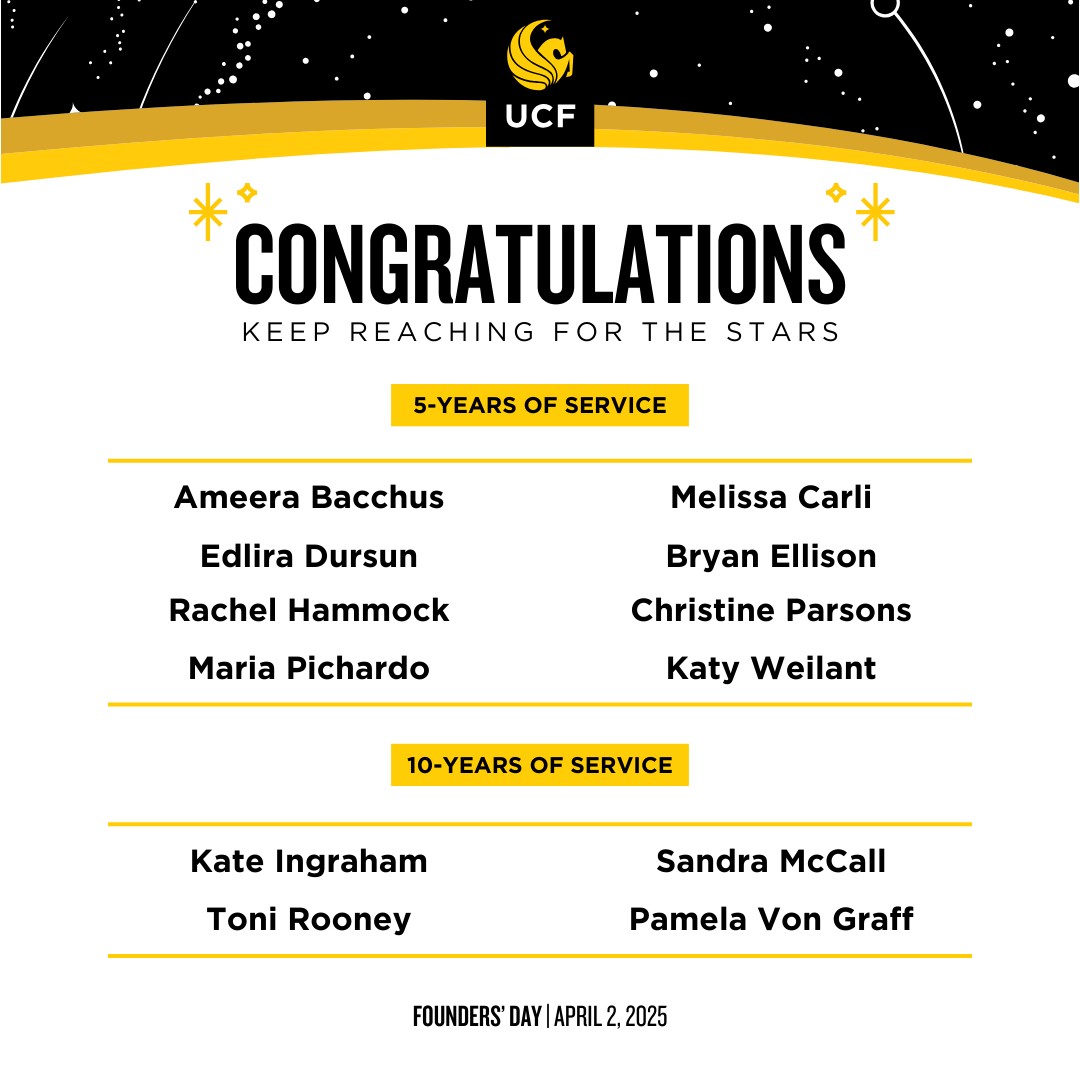 UCF

CONGRATULATIONS

KEEP REACHING FOR THE STARS

5-YEARS OF SERVICE

Ameera Bacchus
Edlira Dursun
Rachel Hammock
Maria Pichardo

Melissa Carli
Bryan Ellison
Christine Parsons
Katy Weilant

10-YEARS OF SERVICE

Kate Ingraham
Toni Rooney

Sandra McCall
Pamela Von Graff

FOUNDERS' DAY | APRIL 2, 2025